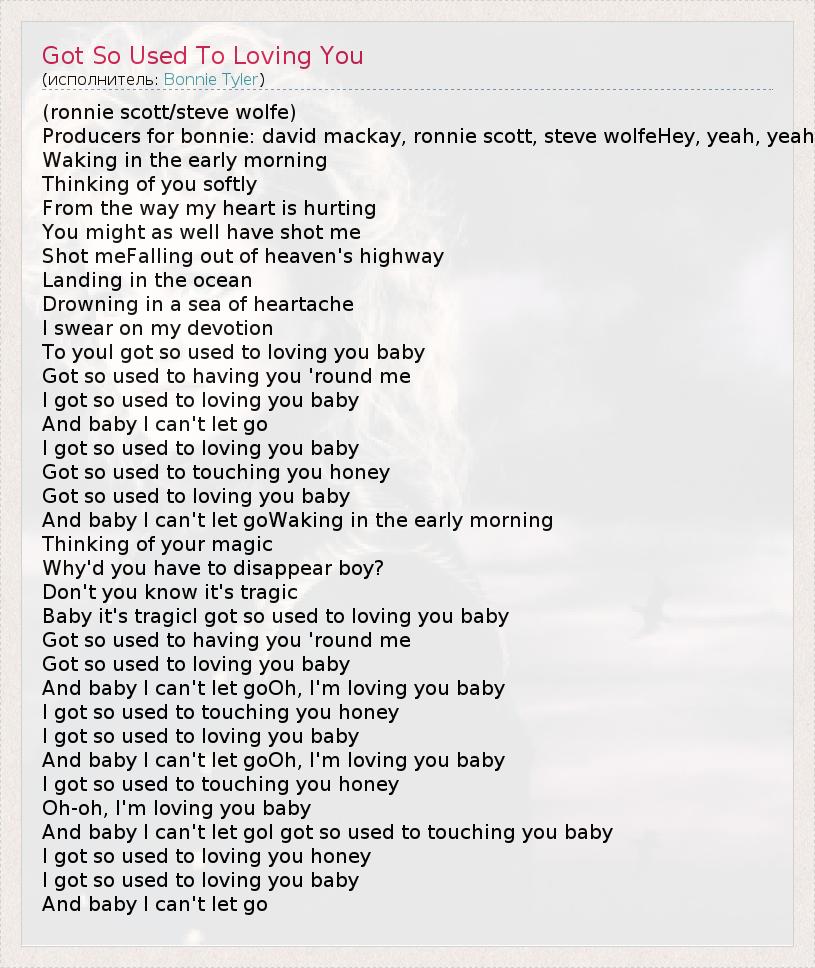 Got So Used To Loving You
(исполнитель: Bonnie Tyler)

(ronnie scott/steve wolfe)
Producers for bonnie: david mackay, ronnie scott, steve wolfeHey, yeah, yeah
Waking in the early morning
Thinking of you softly
From the way my heart is hurting
You might as well have shot me
Shot meFalling out of heaven's highway
Landing in the ocean
Drowning in a sea of heartache
I swear on my devotion
To youI got so used to loving you baby
Got so used to having you 'round me
I got so used to loving you baby
And baby I can't let go
I got so used to loving you baby
Got so used to touching you honey
Got so used to loving you baby
And baby I can't let goWaking in the early morning
Thinking of your magic
Why'd you have to disappear boy?
Don't you know it's tragic
Baby it's tragicI got so used to loving you baby
Got so used to having you 'round me
Got so used to loving you baby
And baby I can't let goOh, I'm loving you baby
I got so used to touching you honey
I got so used to loving you baby
And baby I can't let goOh, I'm loving you baby
I got so used to touching you honey
Oh-oh, I'm loving you baby
And baby I can't let goI got so used to touching you baby
I got so used to loving you honey
I got so used to loving you baby
And baby I can't let go